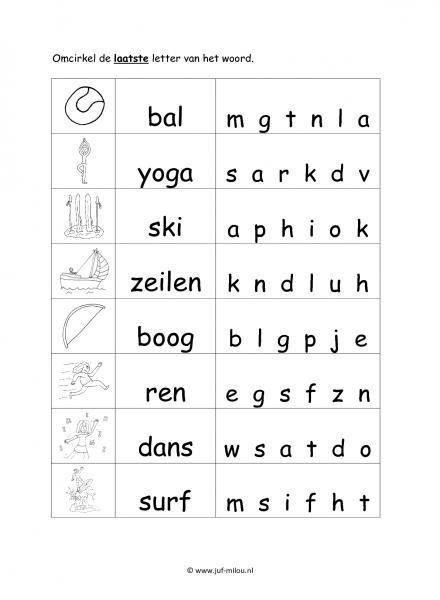 Omcirkel de laatste letter van het woord.

| | | |
|---|---|---|
| | bal | m g t n l a |
| | yoga | s a r k d v |
| | ski | a p h i o k |
| | zeilen | k n d l u h |
| | boog | b l g p j e |
| | ren | e g s f z n |
| | dans | w s a t d o |
| | surf | m s i f h t |

© www.juf-milou.nl